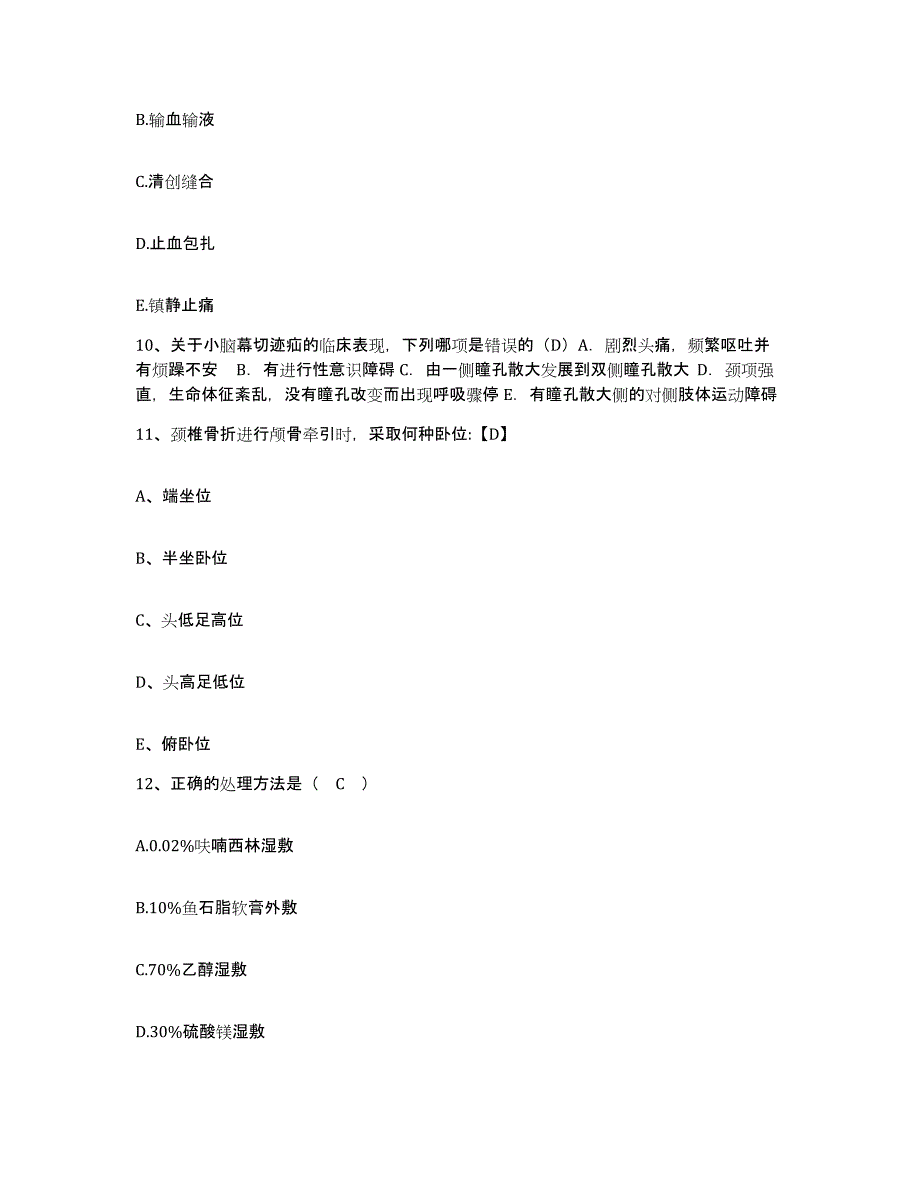 B.输血输液

C.清创缝合

D.止血包扎

E.镇静止痛

10、关于小脑幕切迹疝的临床表现，下列哪项是错误的（D）A. 剧烈头痛，频繁呕吐并有烦躁不安　B. 有进行性意识障碍 C. 由一侧瞳孔散大发展到双侧瞳孔散大 D. 颈项强直，生命体征紊乱，没有瞳孔改变而出现呼吸骤停 E. 有瞳孔散大侧的对侧肢体运动障碍

11、颈椎骨折进行颅骨牵引时，采取何种卧位:【D】

A、端坐位

B、半坐卧位

C、头低足高位

D、头高足低位

E、俯卧位

12、正确的处理方法是（　C　）

A.0.02%呋喃西林湿敷

B.10%鱼石脂软膏外敷

C.70%乙醇湿敷

D.30%硫酸镁湿敷